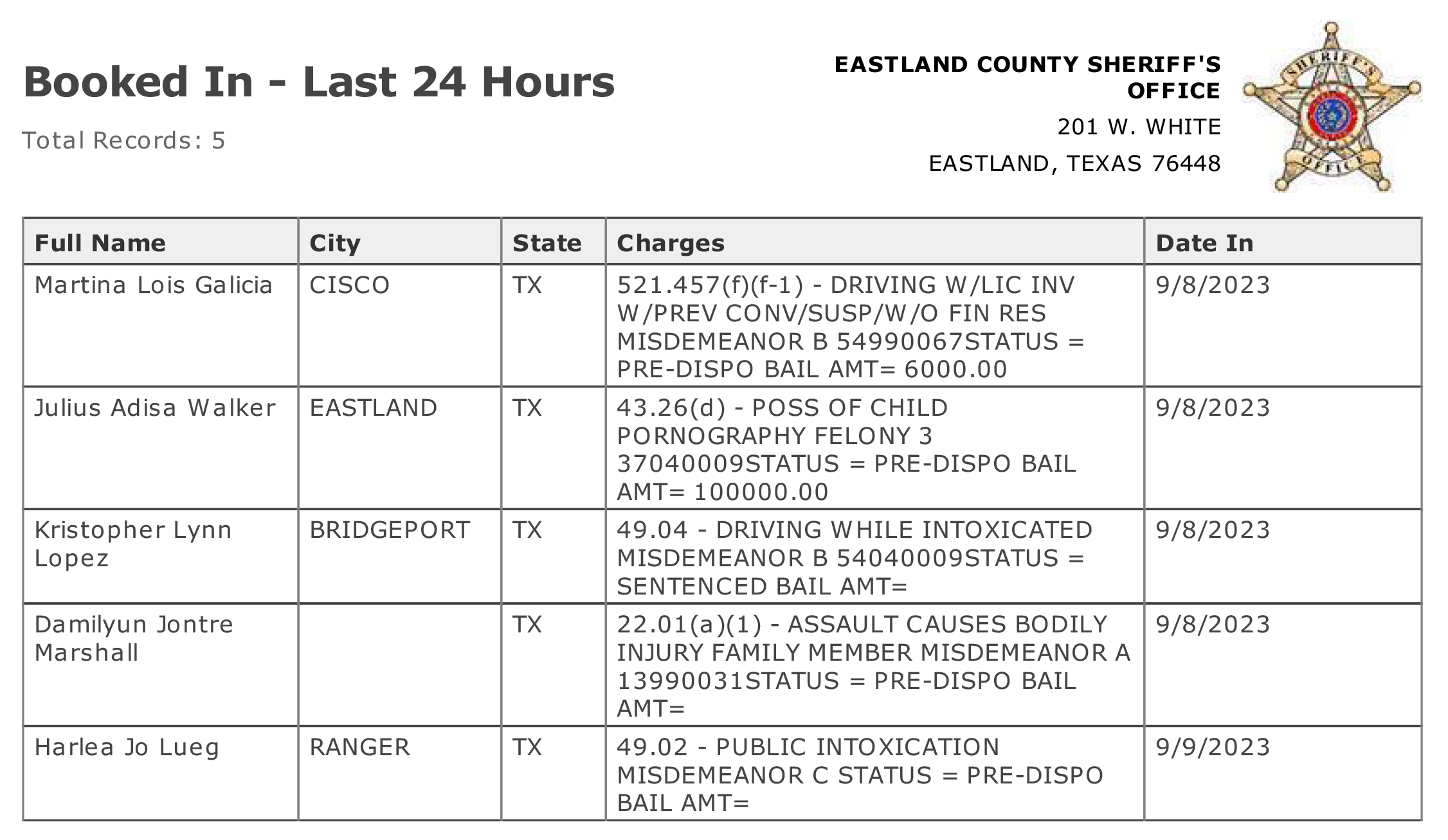 Booked In - Last 24 Hours

Total Records: 5

EASTLAND COUNTY SHERIFF'S OFFICE

201 W. WHITE

EASTLAND, TEXAS 76448

SHERIFF'S OFFICE

| Full Name | City | State | Charges | Date In |
|---|---|---|---|---|
| Martina Lois Galicia | CISCO | TX | 521.457(f)(f-1) - DRIVING W/LIC INV W/PREV CONV/SUSP/W/O FIN RES MISDEMEANOR B 54990067STATUS = PRE-DISPO BAIL AMT= 6000.00 | 9/8/2023 |
| Julius Adisa Walker | EASTLAND | TX | 43.26(d) - POSS OF CHILD PORNOGRAPHY FELONY 3 37040009STATUS = PRE-DISPO BAIL AMT= 100000.00 | 9/8/2023 |
| Kristopher Lynn Lopez | BRIDGEPORT | TX | 49.04 - DRIVING WHILE INTOXICATED MISDEMEANOR B 54040009STATUS = SENTENCED BAIL AMT= | 9/8/2023 |
| Damilyun Jontre Marshall | | TX | 22.01(a)(1) - ASSAULT CAUSES BODILY INJURY FAMILY MEMBER MISDEMEANOR A 13990031STATUS = PRE-DISPO BAIL AMT= | 9/8/2023 |
| Harlea Jo Lueg | RANGER | TX | 49.02 - PUBLIC INTOXICATION MISDEMEANOR C STATUS = PRE-DISPO BAIL AMT= | 9/9/2023 |